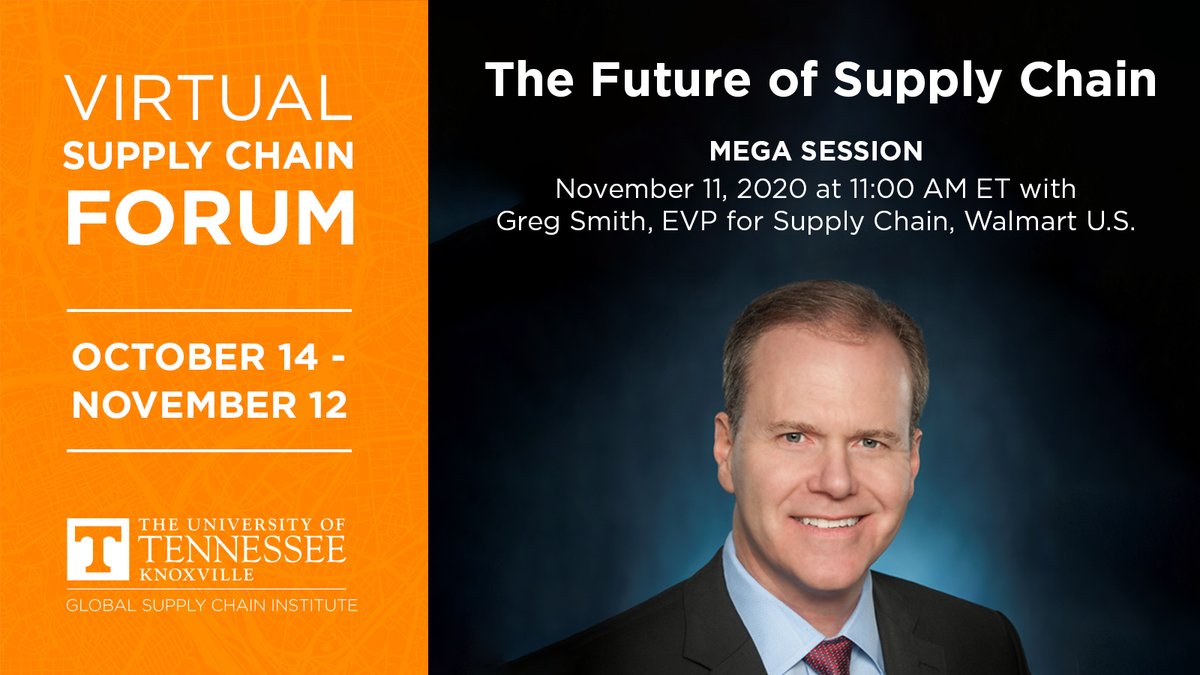 VIRTUAL
SUPPLY CHAIN
FORUM

OCTOBER 14 -
NOVEMBER 12

T
THE UNIVERSITY OF
TENNESSEE
KNOXVILLE
GLOBAL SUPPLY CHAIN INSTITUTE

The Future of Supply Chain

MEGA SESSION
November 11, 2020 at 11:00 AM ET with
Greg Smith, EVP for Supply Chain, Walmart U.S.